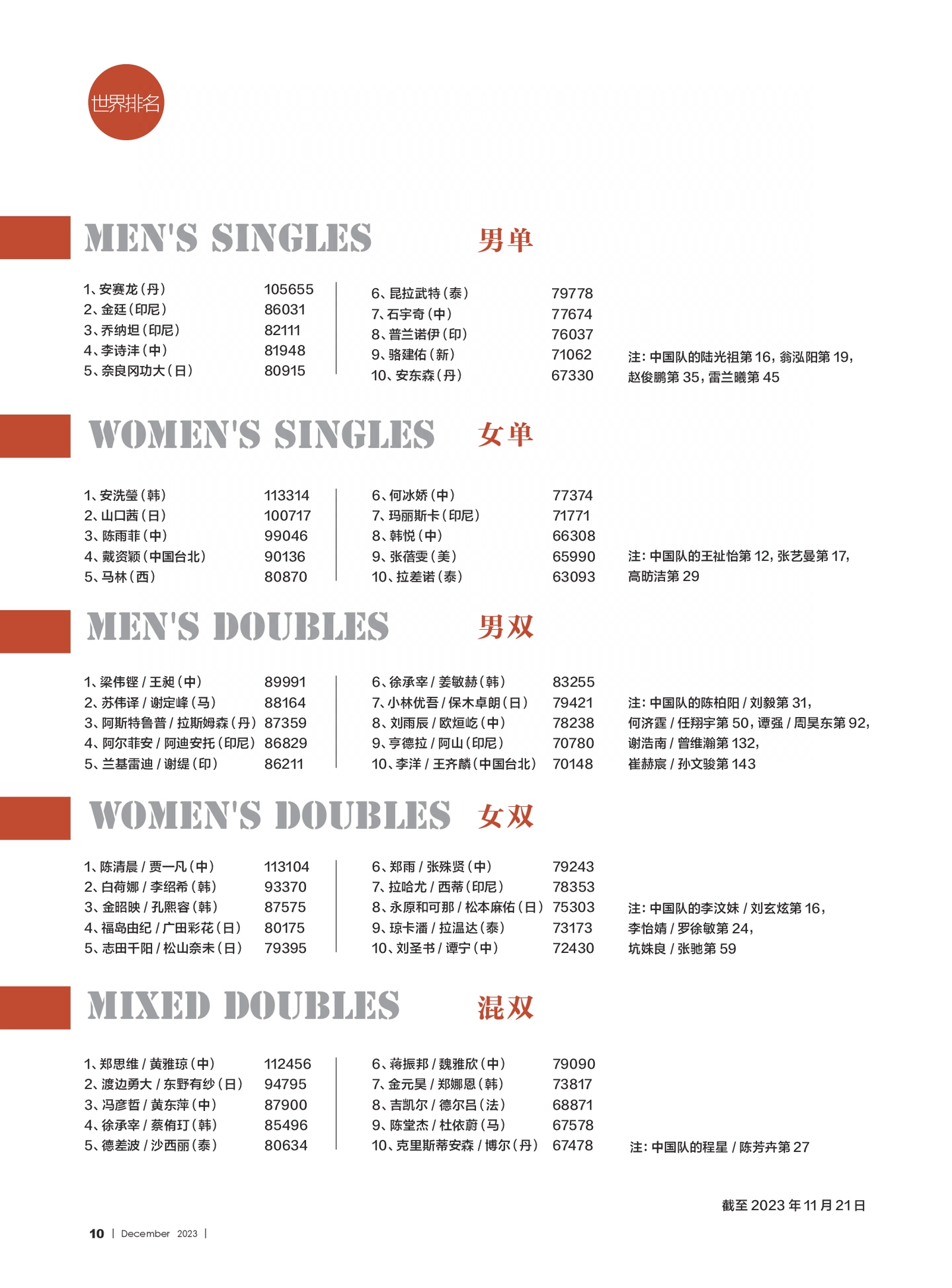 世界排名

MEN'S SINGLES 男单

1、安赛龙（丹） 105655
2、金廷（印尼） 86031
3、乔纳坦（印尼） 82111
4、李诗沣（中） 81948
5、奈良冈功大（日） 80915

6、昆拉武特（泰） 79778
7、石宇奇（中） 77674
8、普兰诺伊（印） 76037
9、骆建佑（新） 71062
10、安东森（丹） 67330

注：中国队的陆光祖第 16，翁泓阳第 19，赵俊鹏第 35，雷兰曦第 45

WOMEN'S SINGLES 女单

1、安洗莹（韩） 113314
2、山口茜（日） 100717
3、陈雨菲（中） 99046
4、戴资颖（中国台北） 90136
5、马林（西） 80870

6、何冰娇（中） 77374
7、玛丽斯卡（印尼） 71771
8、韩悦（中） 66308
9、张蓓雯（美） 65990
10、拉差诺（泰） 63093

注：中国队的王祉怡第 12，张艺曼第 17，高昉洁第 29

MEN'S DOUBLES 男双

1、梁伟铿 / 王昶（中） 89991
2、苏伟译 / 谢定峰（马） 88164
3、阿斯特鲁普 / 拉斯姆森（丹） 87359
4、阿尔菲安 / 阿迪安托（印尼） 86829
5、兰基雷迪 / 谢缇（印） 86211

6、徐承宰 / 姜敏赫（韩） 83255
7、小林优吾 / 保木卓朗（日） 79421
8、刘雨辰 / 欧烜屹（中） 78238
9、亨德拉 / 阿山（印尼） 70780
10、李洋 / 王齐麟（中国台北） 70148

注：中国队的陈柏阳 / 刘毅第 31，何济霆 / 任翔宇第 50，谭强 / 周昊东第 92，谢浩南 / 曾维瀚第 132，崔赫宸 / 孙文骏第 143

WOMEN'S DOUBLES 女双

1、陈清晨 / 贾一凡（中） 113104
2、白荷娜 / 李绍希（韩） 93370
3、金昭映 / 孔熙容（韩） 87575
4、福岛由纪 / 广田彩花（日） 80175
5、志田千阳 / 松山奈未（日） 79395

6、郑雨 / 张殊贤（中） 79243
7、拉哈尤 / 西蒂（印尼） 78353
8、永原和可那 / 松本麻佑（日） 75303
9、琼卡潘 / 拉温达（泰） 73173
10、刘圣书 / 谭宁（中） 72430

注：中国队的李汶妹 / 刘玄炫第 16，李怡婧 / 罗徐敏第 24，坑姝良 / 张驰第 59

MIXED DOUBLES 混双

1、郑思维 / 黄雅琼（中） 112456
2、渡边勇大 / 东野有纱（日） 94795
3、冯彦哲 / 黄东萍（中） 87900
4、徐承宰 / 蔡侑玎（韩） 85496
5、德差波 / 沙西丽（泰） 80634

6、蒋振邦 / 魏雅欣（中） 79090
7、金元昊 / 郑娜恩（韩） 73817
8、吉凯尔 / 德尔吕（法） 68871
9、陈堂杰 / 杜依蔚（马） 67578
10、克里斯蒂安森 / 博尔（丹） 67478

注：中国队的程星 / 陈芳卉第 27

截至 2023 年 11 月 21 日

10 | December 2023 |